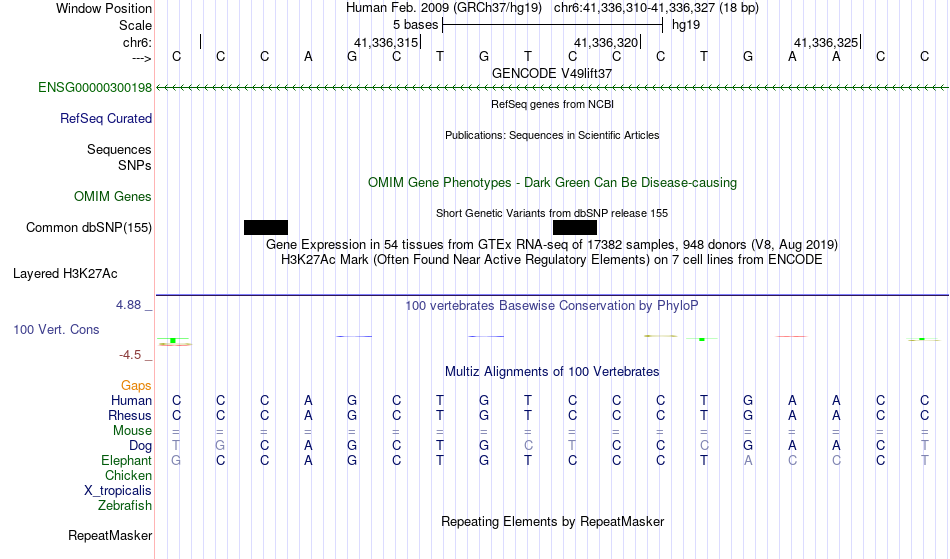 Window Position	Human Feb. 2009 (GRCh37/hg19) chr6:41,336,310-41,336,327 (18 bp)
Scale	5 bases	hg19
chr6:	41,336,315	41,336,320	41,336,325
--->	C C C A G C T G T C C C T G A A C C
GENCODE V49lift37
ENSG00000300198
RefSeq genes from NCBI
RefSeq Curated
Publications: Sequences in Scientific Articles
Sequences
SNPs
OMIM Gene Phenotypes - Dark Green Can Be Disease-causing
OMIM Genes
Short Genetic Variants from dbSNP release 155
Common dbSNP(155)
Gene Expression in 54 tissues from GTEx RNA-seq of 17382 samples, 948 donors (V8, Aug 2019)
H3K27Ac Mark (Often Found Near Active Regulatory Elements) on 7 cell lines from ENCODE
Layered H3K27Ac
4.88 _	100 vertebrates Basewise Conservation by PhyloP
100 Vert. Cons
-4.5 _
Multiz Alignments of 100 Vertebrates
Gaps
Human	C C C A G C T G T C C C T G A A C C
Rhesus	C C C A G C T G T C C C T G A A C C
Mouse	= = = = = = = = = = = = = = = = = =
Dog	T G C A G C T G C T C C C G A A C T
Elephant	G C C A G C T G T C C C T A C C C T
Chicken
X_tropicalis
Zebrafish
Repeating Elements by RepeatMasker
RepeatMasker